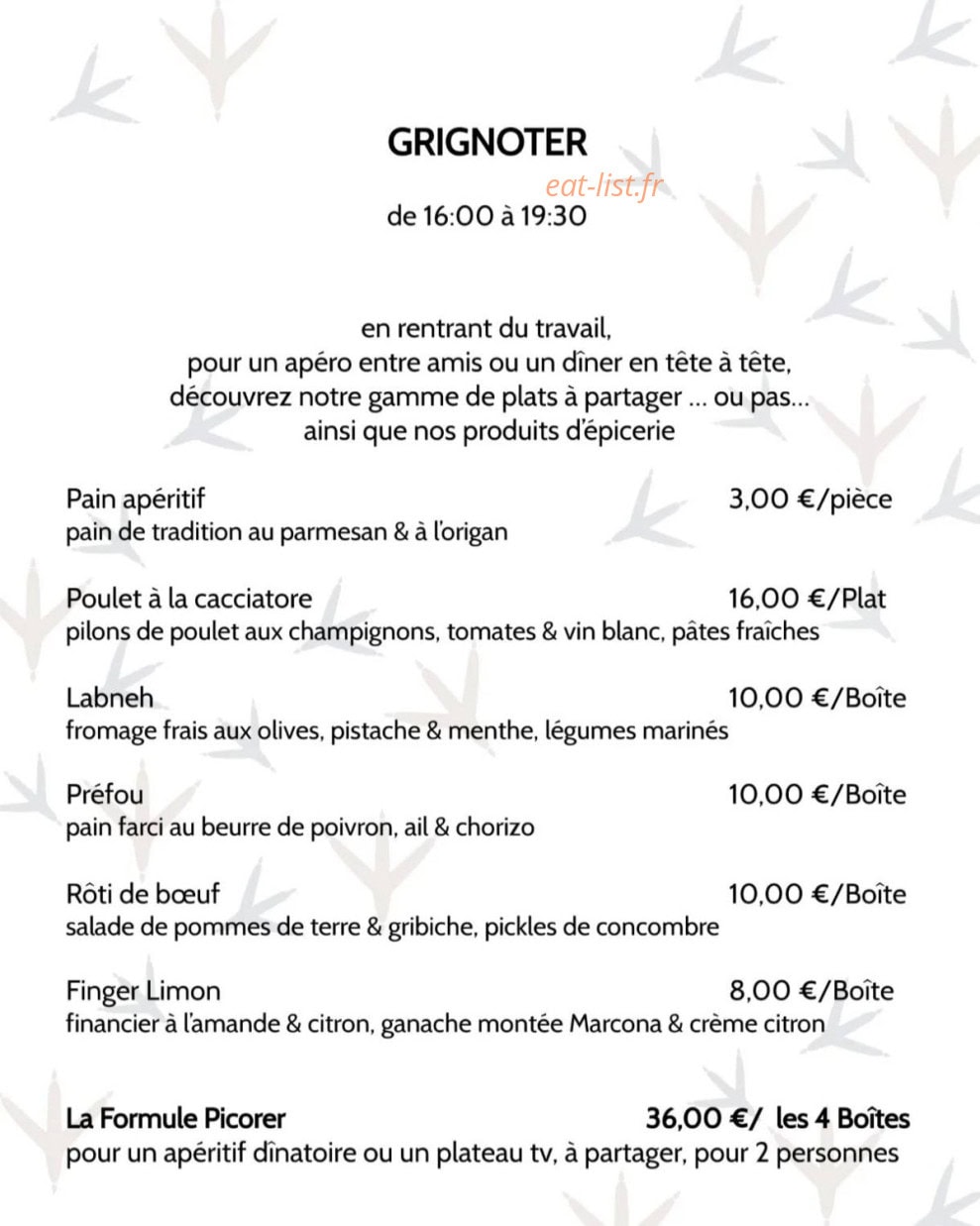 GRIGNOTER

de 16:00 à 19:30

en rentrant du travail,
pour un apéro entre amis ou un dîner en tête à tête,
découvrez notre gamme de plats à partager ... ou pas...
ainsi que nos produits d'épicerie

Pain apéritif 3,00 €/pièce
pain de tradition au parmesan & à l'origan

Poulet à la cacciatore 16,00 €/Plat
pilons de poulet aux champignons, tomates & vin blanc, pâtes fraîches

Labneh 10,00 €/Boîte
fromage frais aux olives, pistache & menthe, légumes marinés

Préfou 10,00 €/Boîte
pain farci au beurre de poivron, ail & chorizo

Rôti de bœuf 10,00 €/Boîte
salade de pommes de terre & gribiche, pickles de concombre

Finger Limon 8,00 €/Boîte
financier à l'amande & citron, ganache montée Marcona & crème citron

La Formule Picorer 36,00 €/ les 4 Boîtes
pour un apéritif dînatoire ou un plateau tv, à partager, pour 2 personnes

eat-list.fr